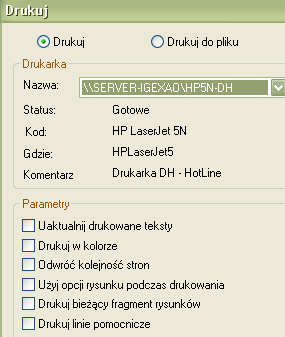 Drukuj

Drukuj

Drukuj do pliku

Drukarka

Nazwa: \\SERVER-IGEXAO\HP5N-DH

Status: Gotowe

Kod: HP LaserJet 5N

Gdzie: HPLaserJet5

Komentarz Drukarka DH - HotLine

Parametry

Uaktualnij drukowane teksty

Drukuj w kolorze

Odwróć kolejność stron

Użyj opcji rysunku podczas drukowania

Drukuj bieżący fragment rysunków

Drukuj linie pomocnicze